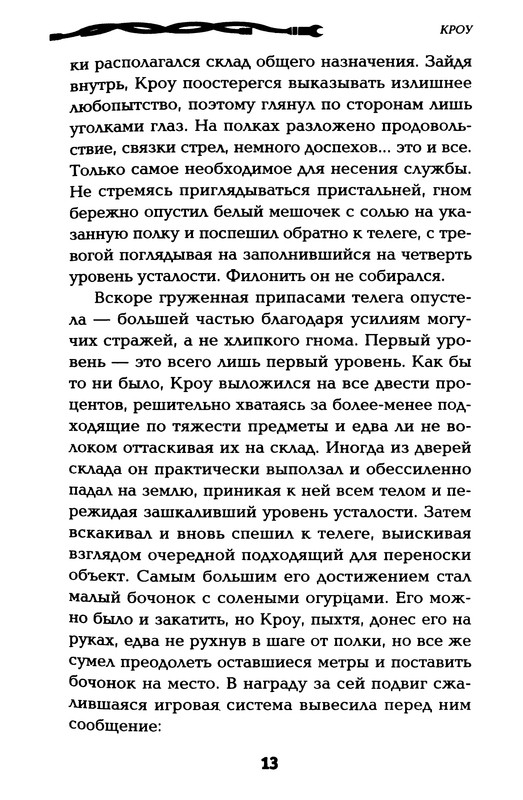 КРОУ

ки располагался склад общего назначения. Зайдя внутрь, Кроу поостерегся выказывать излишнее любопытство, поэтому глянул по сторонам лишь уголками глаз. На полках разложено продовольствие, связки стрел, немного доспехов... это и все. Только самое необходимое для несения службы. Не стремясь приглядываться пристальней, гном бережно опустил белый мешочек с солью на указанную полку и поспешил обратно к телеге, с тревогой поглядывая на заполнившийся на четверть уровень усталости. Филонить он не собирался.

Вскоре груженная припасами телега опустела — большей частью благодаря усилиям могучих стражей, а не хлипкого гнома. Первый уровень — это всего лишь первый уровень. Как бы то ни было, Кроу выложился на все двести процентов, решительно хватаясь за более-менее подходящие по тяжести предметы и едва ли не волоком оттаскивая их на склад. Иногда из дверей склада он практически выползал и обессиленно падал на землю, приникая к ней всем телом и пережидая зашкаливший уровень усталости. Затем вскакивал и вновь спешил к телеге, выискивая взглядом очередной подходящий для переноски объект. Самым большим его достижением стал малый бочонок с солеными огурцами. Его можно было и закатить, но Кроу, пыхтя, донес его на руках, едва не рухнув в шаге от полки, но все же сумел преодолеть оставшиеся метры и поставить бочонок на место. В награду за сей подвиг сжалившаяся игровая система вывесила перед ним сообщение:

13